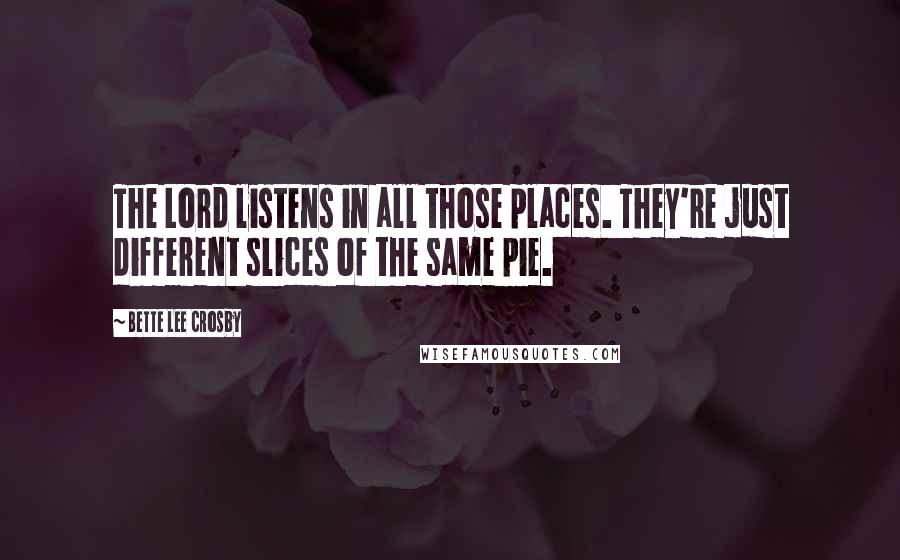 THE LORD LISTENS IN ALL THOSE PLACES. THEY'RE JUST DIFFERENT SLICES OF THE SAME PIE.

~BETTE LEE CROSBY

WISEFAMOUSQUOTES.COM